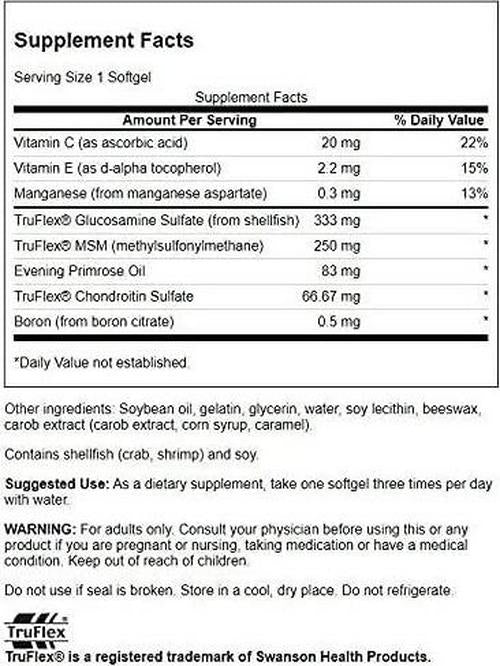 Supplement Facts

Serving Size 1 Softgel

Supplement Facts

| Amount Per Serving | | % Daily Value |
|---|---|---|
| Vitamin C (as ascorbic acid) | 20 mg | 22% |
| Vitamin E (as d-alpha tocopherol) | 2.2 mg | 15% |
| Manganese (from manganese aspartate) | 0.3 mg | 13% |
| TruFlex® Glucosamine Sulfate (from shellfish) | 333 mg | * |
| TruFlex® MSM (methylsulfonylmethane) | 250 mg | * |
| Evening Primrose Oil | 83 mg | * |
| TruFlex® Chondroitin Sulfate | 66.67 mg | * |
| Boron (from boron citrate) | 0.5 mg | * |

*Daily Value not established.

Other ingredients: Soybean oil, gelatin, glycerin, water, soy lecithin, beeswax, carob extract (carob extract, corn syrup, caramel).

Contains shellfish (crab, shrimp) and soy.

Suggested Use: As a dietary supplement, take one softgel three times per day with water.

WARNING: For adults only. Consult your physician before using this or any product if you are pregnant or nursing, taking medication or have a medical condition. Keep out of reach of children.

Do not use if seal is broken. Store in a cool, dry place. Do not refrigerate.

TruFlex

TruFlex® is a registered trademark of Swanson Health Products.